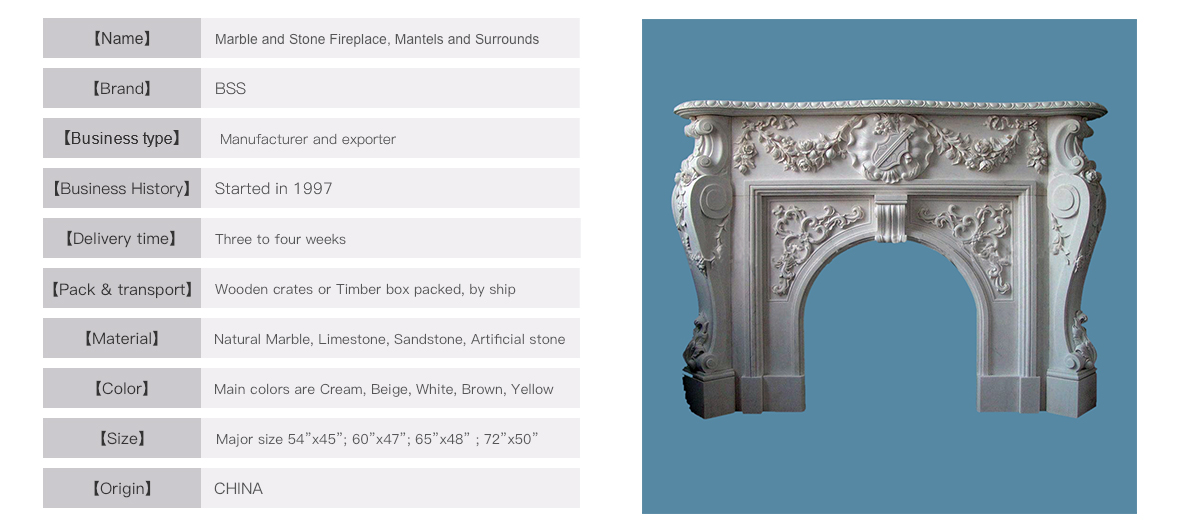 【Name】 Marble and Stone Fireplace, Mantels and Surrounds

【Brand】 BSS

【Business type】 Manufacturer and exporter

【Business History】 Started in 1997

【Delivery time】 Three to four weeks

【Pack & transport】 Wooden crates or Timber box packed, by ship

【Material】 Natural Marble, Limestone, Sandstone, Artificial stone

【Color】 Main colors are Cream, Beige, White, Brown, Yellow

【Size】 Major size 54"x45"; 60"x47"; 65"x48" ; 72"x50"

【Origin】 CHINA